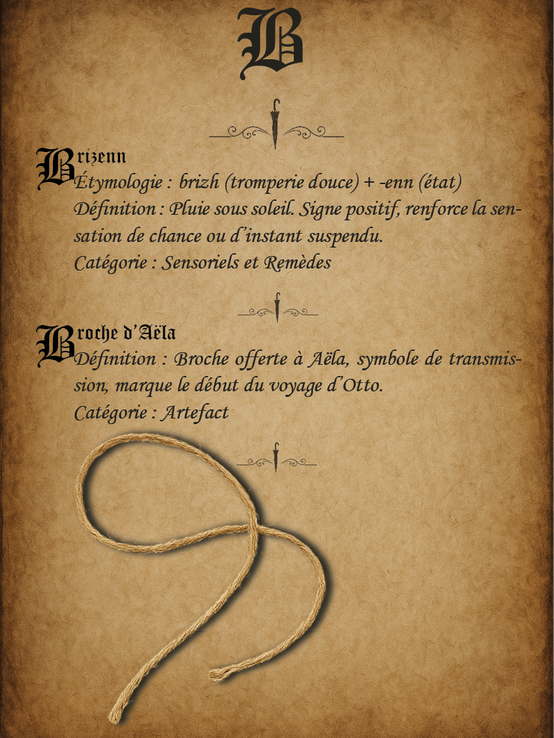 B

Brizenn
Étymologie : brizh (tromperie douce) + -enn (état)
Définition : Pluie sous soleil. Signe positif, renforce la sensation de chance ou d'instant suspendu.
Catégorie : Sensoriels et Remèdes

Broche d'Aëla
Définition : Broche offerte à Aëla, symbole de transmission, marque le début du voyage d'Otto.
Catégorie : Artefact